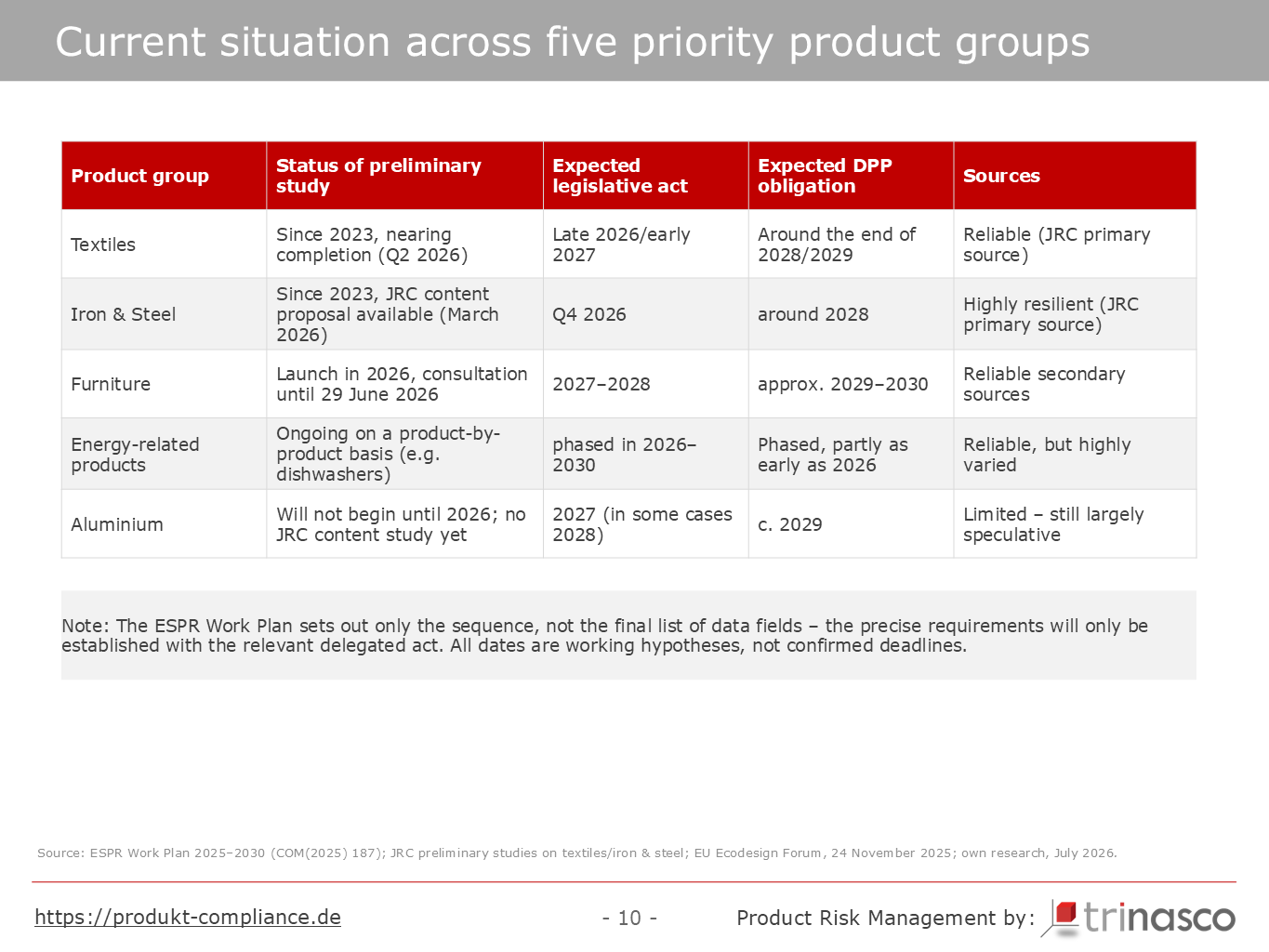 Current situation across five priority product groups

| Product group | Status of preliminary study | Expected legislative act | Expected DPP obligation | Sources |
|---|---|---|---|---|
| Textiles | Since 2023, nearing completion (Q2 2026) | Late 2026/early 2027 | Around the end of 2028/2029 | Reliable (JRC primary source) |
| Iron & Steel | Since 2023, JRC content proposal available (March 2026) | Q4 2026 | around 2028 | Highly resilient (JRC primary source) |
| Furniture | Launch in 2026, consultation until 29 June 2026 | 2027–2028 | approx. 2029–2030 | Reliable secondary sources |
| Energy-related products | Ongoing on a product-by-product basis (e.g. dishwashers) | phased in 2026–2030 | Phased, partly as early as 2026 | Reliable, but highly varied |
| Aluminium | Will not begin until 2026; no JRC content study yet | 2027 (in some cases 2028) | c. 2029 | Limited – still largely speculative |

Note: The ESPR Work Plan sets out only the sequence, not the final list of data fields – the precise requirements will only be established with the relevant delegated act. All dates are working hypotheses, not confirmed deadlines.

Source: ESPR Work Plan 2025–2030 (COM(2025) 187); JRC preliminary studies on textiles/iron & steel; EU Ecodesign Forum, 24 November 2025; own research, July 2026.

https://produkt-compliance.de

- 10 -

Product Risk Management by: trinasco